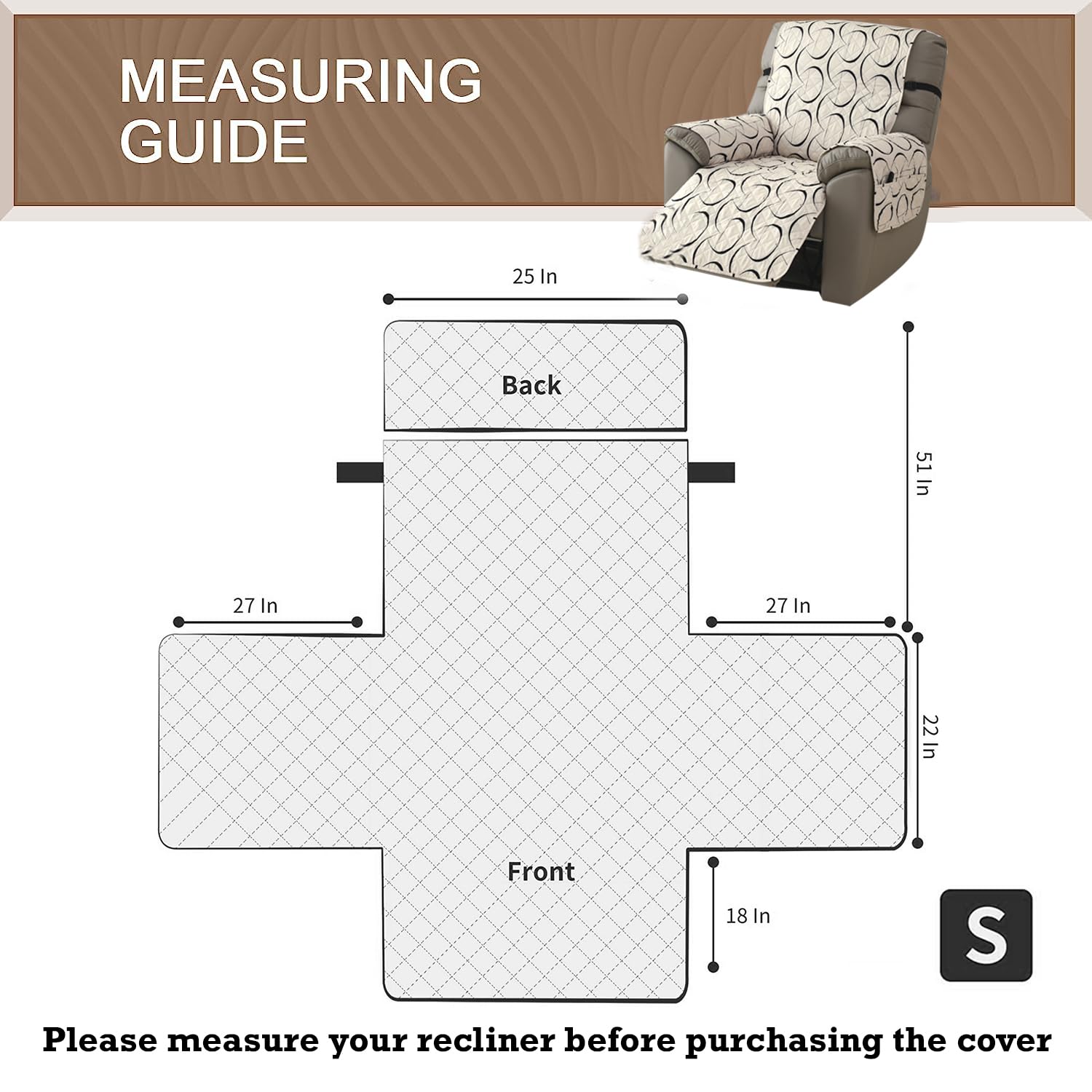 MEASURING GUIDE

25 In

Back

51 In

27 In

27 In

22 In

Front

18 In

S

Please measure your recliner before purchasing the cover